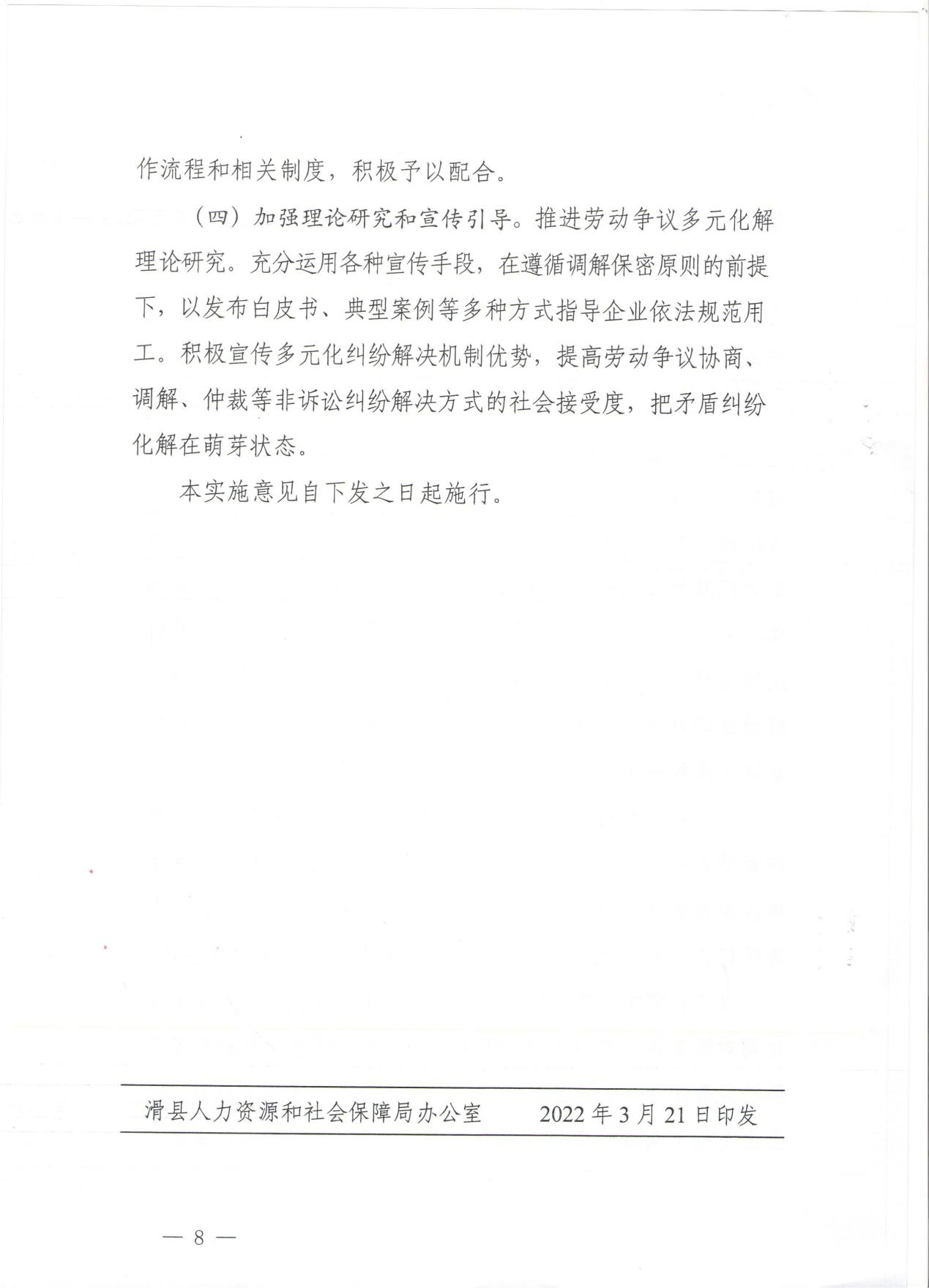 作流程和相关制度，积极予以配合。

（四）加强理论研究和宣传引导。推进劳动争议多元化解理论研究。充分运用各种宣传手段，在遵循调解保密原则的前提下，以发布白皮书、典型案例等多种方式指导企业依法规范用工。积极宣传多元化纠纷解决机制优势，提高劳动争议协商、调解、仲裁等非诉讼纠纷解决方式的社会接受度，把矛盾纠纷化解在萌芽状态。

本实施意见自下发之日起施行。

滑县人力资源和社会保障局办公室　　2022年3月21日印发

— 8 —